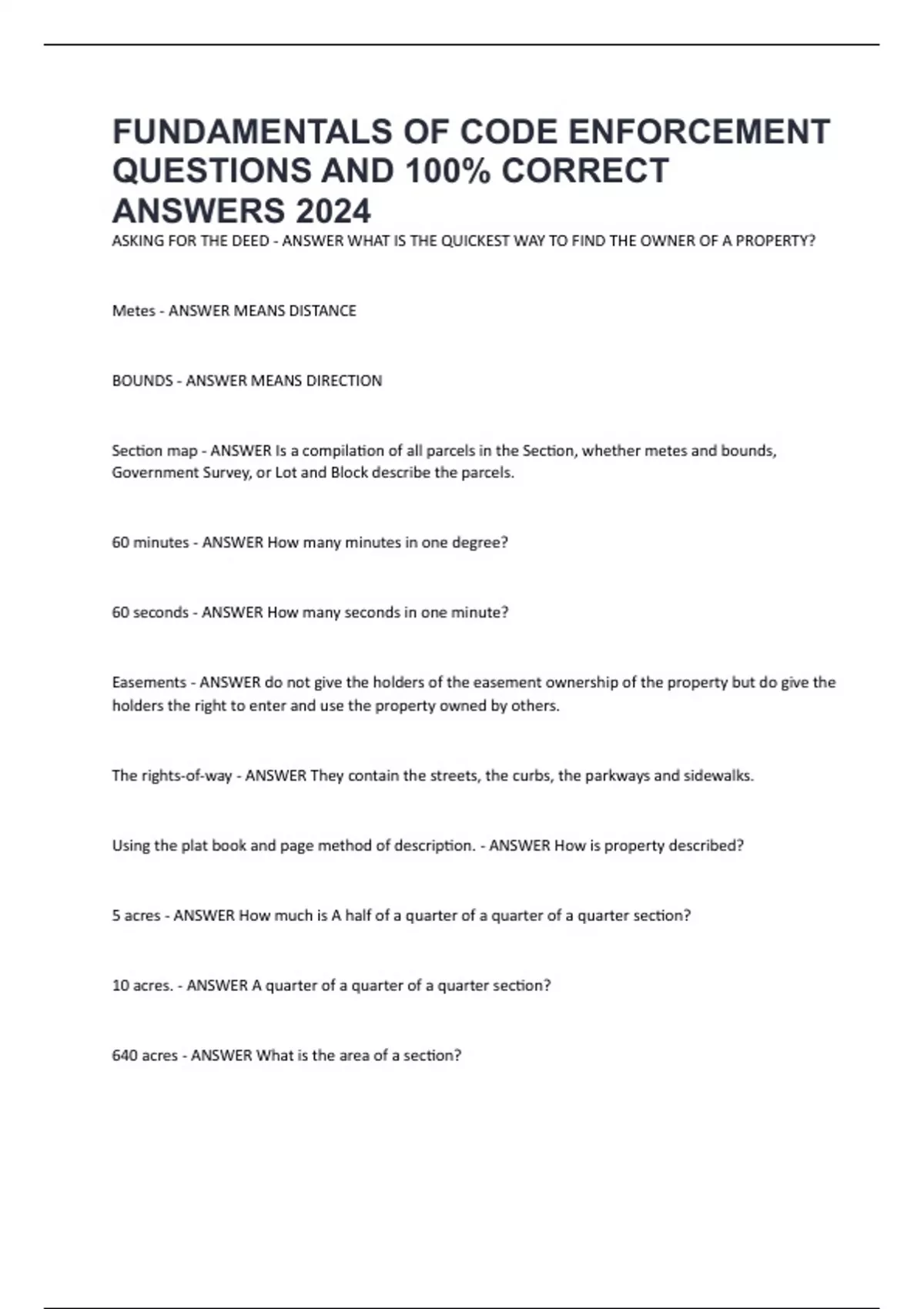 FUNDAMENTALS OF CODE ENFORCEMENT QUESTIONS AND 100% CORRECT ANSWERS 2024

ASKING FOR THE DEED - ANSWER WHAT IS THE QUICKEST WAY TO FIND THE OWNER OF A PROPERTY?

Metes - ANSWER MEANS DISTANCE

BOUNDS - ANSWER MEANS DIRECTION

Section map - ANSWER Is a compilation of all parcels in the Section, whether metes and bounds, Government Survey, or Lot and Block describe the parcels.

60 minutes - ANSWER How many minutes in one degree?

60 seconds - ANSWER How many seconds in one minute?

Easements - ANSWER do not give the holders of the easement ownership of the property but do give the holders the right to enter and use the property owned by others.

The rights-of-way - ANSWER They contain the streets, the curbs, the parkways and sidewalks.

Using the plat book and page method of description. - ANSWER How is property described?

5 acres - ANSWER How much is A half of a quarter of a quarter of a quarter section?

10 acres. - ANSWER A quarter of a quarter of a quarter section?

640 acres - ANSWER What is the area of a section?